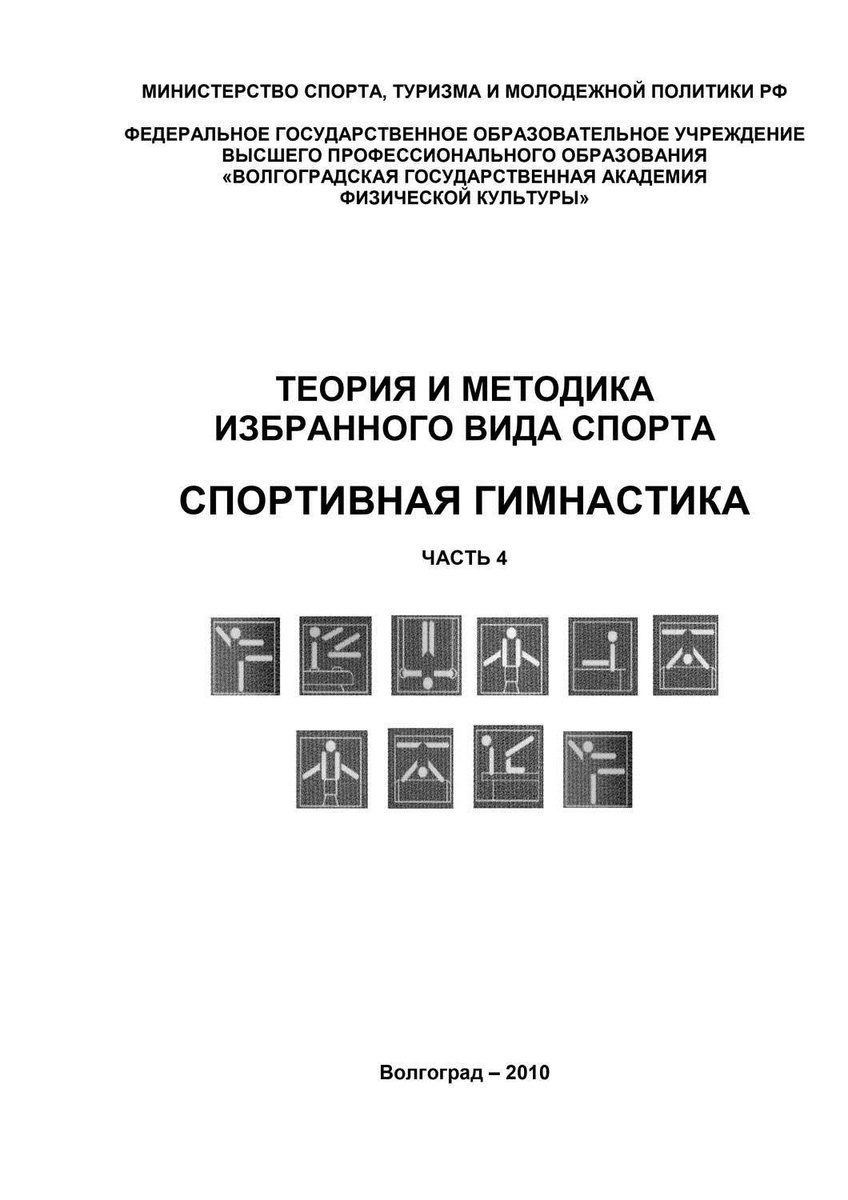 МИНИСТЕРСТВО СПОРТА, ТУРИЗМА И МОЛОДЕЖНОЙ ПОЛИТИКИ РФ

ФЕДЕРАЛЬНОЕ ГОСУДАРСТВЕННОЕ ОБРАЗОВАТЕЛЬНОЕ УЧРЕЖДЕНИЕ ВЫСШЕГО ПРОФЕССИОНАЛЬНОГО ОБРАЗОВАНИЯ «ВОЛГОГРАДСКАЯ ГОСУДАРСТВЕННАЯ АКАДЕМИЯ ФИЗИЧЕСКОЙ КУЛЬТУРЫ»

ТЕОРИЯ И МЕТОДИКА ИЗБРАННОГО ВИДА СПОРТА

СПОРТИВНАЯ ГИМНАСТИКА

ЧАСТЬ 4

Волгоград – 2010